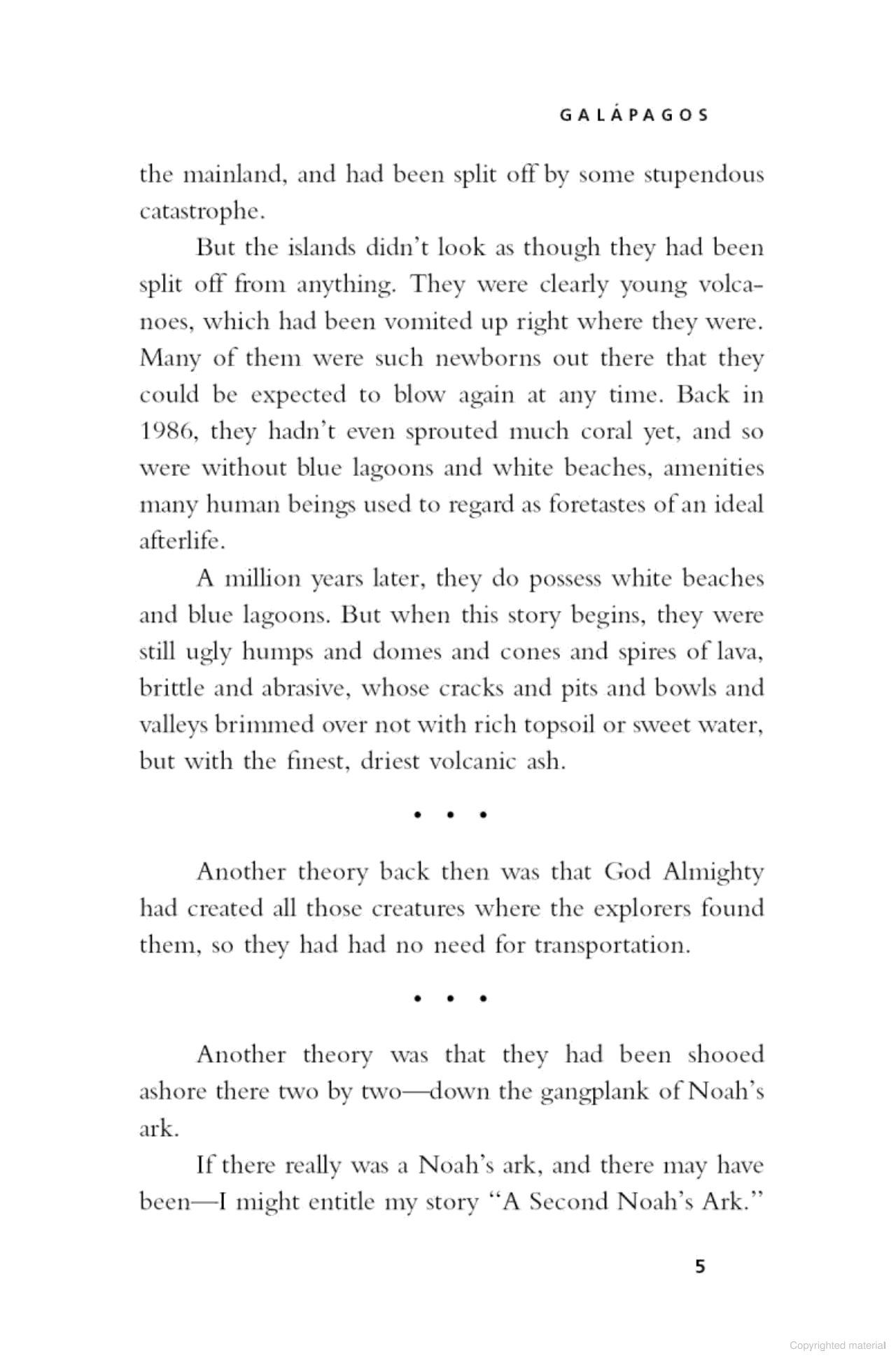 GALÁPAGOS

the mainland, and had been split off by some stupendous catastrophe.

But the islands didn't look as though they had been split off from anything. They were clearly young volcanoes, which had been vomited up right where they were. Many of them were such newborns out there that they could be expected to blow again at any time. Back in 1986, they hadn't even sprouted much coral yet, and so were without blue lagoons and white beaches, amenities many human beings used to regard as foretastes of an ideal afterlife.

A million years later, they do possess white beaches and blue lagoons. But when this story begins, they were still ugly humps and domes and cones and spires of lava, brittle and abrasive, whose cracks and pits and bowls and valleys brimmed over not with rich topsoil or sweet water, but with the finest, driest volcanic ash.

• • •

Another theory back then was that God Almighty had created all those creatures where the explorers found them, so they had had no need for transportation.

• • •

Another theory was that they had been shooed ashore there two by two—down the gangplank of Noah's ark.

If there really was a Noah's ark, and there may have been—I might entitle my story "A Second Noah's Ark."

5

Copyrighted material